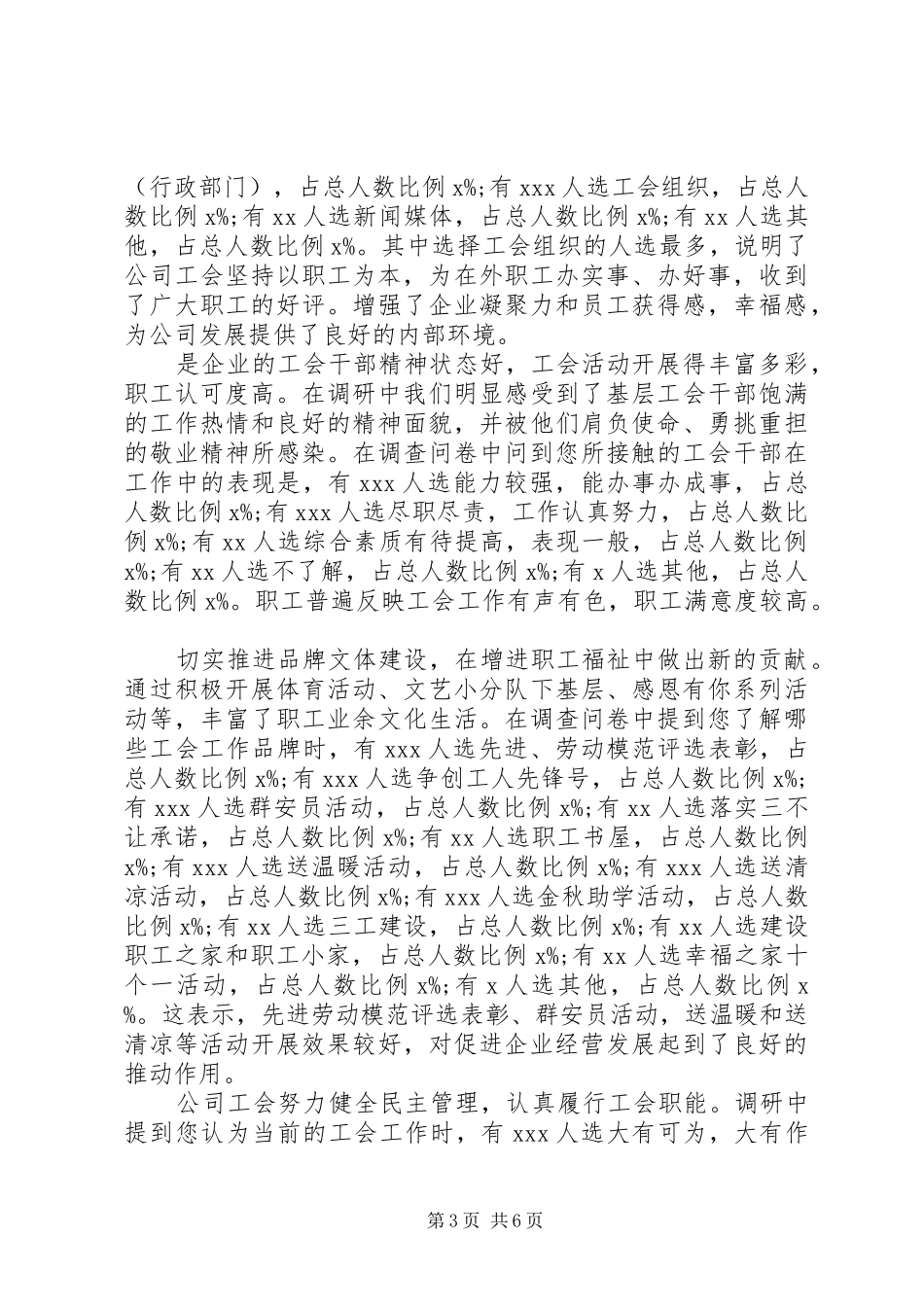 （行政部门），占总人数比例 x%;有 xxx 人选工会组织，占总人数比例 x%;有 xx 人选新闻媒体，占总人数比例 x%;有 xx 人选其他，占总人数比例 x%。其中选择工会组织的人选最多，说明了公司工会坚持以职工为本，为在外职工办实事、办好事，收到了广大职工的好评。增强了企业凝聚力和员工获得感，幸福感，为公司发展提供了良好的内部环境。

是企业的工会干部精神状态好，工会活动开展得丰富多彩，职工认可度高。在调研中我们明显感受到了基层工会干部饱满的工作热情和良好的精神面貌，并被他们肩负使命、勇挑重担的敬业精神所感染。在调查问卷中问到您所接触的工会干部在工作中的表现是，有 xxx 人选能力较强，能办事办成事，占总人数比例 x%;有 xxx 人选尽职尽责，工作认真努力，占总人数比例 x%;有 xx 人选综合素质有待提高，表现一般，占总人数比例 x%;有 xx 人选不了解，占总人数比例 x%;有 x 人选其他，占总人数比例 x%。职工普遍反映工会工作有声有色，职工满意度较高。

切实推进品牌文体建设，在增进职工福祉中做出新的贡献。通过积极开展体育活动、文艺小分队下基层、感恩有你系列活动等，丰富了职工业余文化生活。在调查问卷中提到您了解哪些工会工作品牌时，有 xxx 人选先进、劳动模范评选表彰，占总人数比例 x%;有 xxx 人选争创工人先锋号，占总人数比例 x%;有 xxx 人选群安员活动，占总人数比例 x%;有 xx 人选落实三不让承诺，占总人数比例 x%;有 xx 人选职工书屋，占总人数比例 x%;有 xxx 人选送温暖活动，占总人数比例 x%;有 xxx 人选送清凉活动，占总人数比例 x%;有 xxx 人选金秋助学活动，占总人数比例 x%;有 xx 人选三工建设，占总人数比例 x%;有 xx 人选建设职工之家和职工小家，占总人数比例 x%;有 xx 人选幸福之家十个一活动，占总人数比例 x%;有 x 人选其他，占总人数比例 x%。这表示，先进劳动模范评选表彰、群安员活动，送温暖和送清凉等活动开展效果较好，对促进企业经营发展起到了良好的推动作用。

公司工会努力健全民主管理，认真履行工会职能。调研中提到您认为当前的工会工作时，有 xxx 人选大有可为，大有作

第 3 页 共 6 页